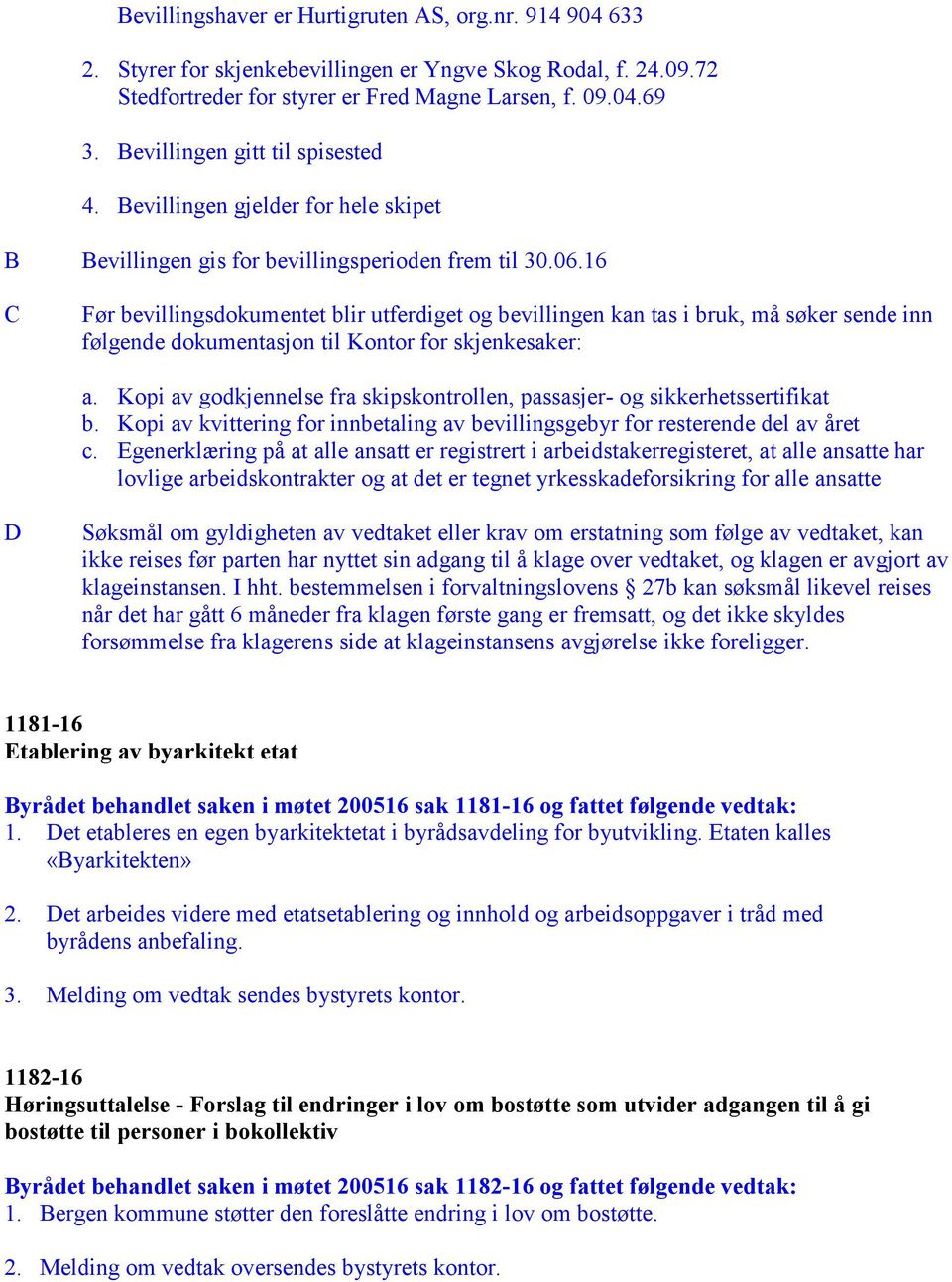 Bevillingshaver er Hurtigruten AS, org.nr. 914 904 633

2. Styrer for skjenkebevillingen er Yngve Skog Rodal, f. 24.09.72
Stedfortreder for styrer er Fred Magne Larsen, f. 09.04.69

3. Bevillingen gitt til spisested

4. Bevillingen gjelder for hele skipet

B Bevillingen gis for bevillingsperioden frem til 30.06.16

C Før bevillingsdokumentet blir utferdiget og bevillingen kan tas i bruk, må søker sende inn følgende dokumentasjon til Kontor for skjenkesaker:

a. Kopi av godkjennelse fra skipskontrollen, passasjer- og sikkerhetssertifikat
b. Kopi av kvittering for innbetaling av bevillingsgebyr for resterende del av året
c. Egenerklæring på at alle ansatt er registrert i arbeidstakerregisteret, at alle ansatte har lovlige arbeidskontrakter og at det er tegnet yrkesskadeforsikring for alle ansatte

D Søksmål om gyldigheten av vedtaket eller krav om erstatning som følge av vedtaket, kan ikke reises før parten har nyttet sin adgang til å klage over vedtaket, og klagen er avgjort av klageinstansen. I hht. bestemmelsen i forvaltningslovens § 27b kan søksmål likevel reises når det har gått 6 måneder fra klagen første gang er fremsatt, og det ikke skyldes forsømmelse fra klagerens side at klageinstansens avgjørelse ikke foreligger.

1181-16
Etablering av byarkitekt etat

Byrådet behandlet saken i møtet 200516 sak 1181-16 og fattet følgende vedtak:
1. Det etableres en egen byarkitektetat i byrådsavdeling for byutvikling. Etaten kalles «Byarkitekten»

2. Det arbeides videre med etatsetablering og innhold og arbeidsoppgaver i tråd med byrådens anbefaling.

3. Melding om vedtak sendes bystyrets kontor.

1182-16
Høringsuttalelse - Forslag til endringer i lov om bostøtte som utvider adgangen til å gi bostøtte til personer i bokollektiv

Byrådet behandlet saken i møtet 200516 sak 1182-16 og fattet følgende vedtak:
1. Bergen kommune støtter den foreslåtte endring i lov om bostøtte.

2. Melding om vedtak oversendes bystyrets kontor.